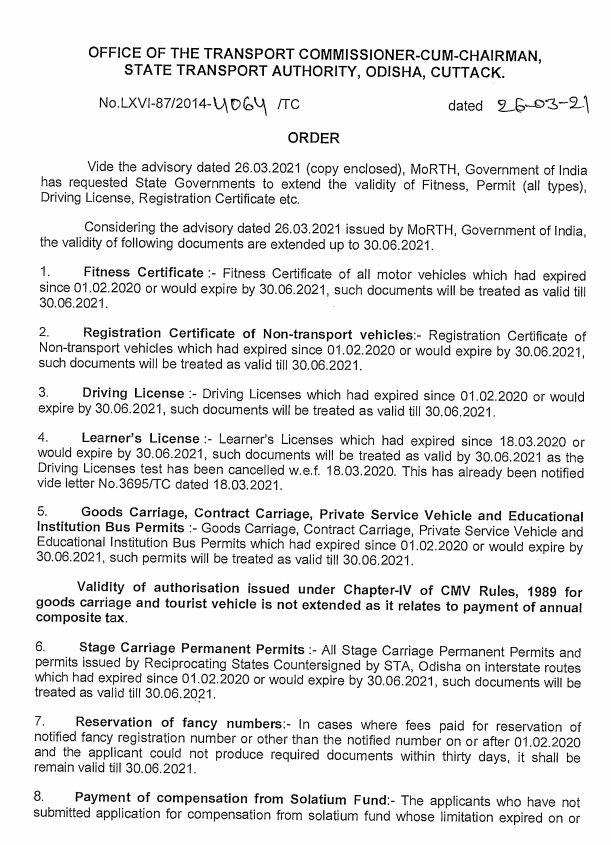 OFFICE OF THE TRANSPORT COMMISSIONER-CUM-CHAIRMAN, STATE TRANSPORT AUTHORITY, ODISHA, CUTTACK.

No.LXVI-87/2014-4064 /TC dated 26-03-21

ORDER

Vide the advisory dated 26.03.2021 (copy enclosed), MoRTH, Government of India has requested State Governments to extend the validity of Fitness, Permit (all types), Driving License, Registration Certificate etc.

Considering the advisory dated 26.03.2021 issued by MoRTH, Government of India, the validity of following documents are extended up to 30.06.2021.

1. Fitness Certificate :- Fitness Certificate of all motor vehicles which had expired since 01.02.2020 or would expire by 30.06.2021, such documents will be treated as valid till 30.06.2021.

2. Registration Certificate of Non-transport vehicles:- Registration Certificate of Non-transport vehicles which had expired since 01.02.2020 or would expire by 30.06.2021, such documents will be treated as valid till 30.06.2021.

3. Driving License :- Driving Licenses which had expired since 01.02.2020 or would expire by 30.06.2021, such documents will be treated as valid till 30.06.2021.

4. Learner's License :- Learner's Licenses which had expired since 18.03.2020 or would expire by 30.06.2021, such documents will be treated as valid by 30.06.2021 as the Driving Licenses test has been cancelled w.e.f. 18.03.2020. This has already been notified vide letter No.3695/TC dated 18.03.2021.

5. Goods Carriage, Contract Carriage, Private Service Vehicle and Educational Institution Bus Permits :- Goods Carriage, Contract Carriage, Private Service Vehicle and Educational Institution Bus Permits which had expired since 01.02.2020 or would expire by 30.06.2021, such permits will be treated as valid till 30.06.2021.

Validity of authorisation issued under Chapter-IV of CMV Rules, 1989 for goods carriage and tourist vehicle is not extended as it relates to payment of annual composite tax.

6. Stage Carriage Permanent Permits :- All Stage Carriage Permanent Permits and permits issued by Reciprocating States Countersigned by STA, Odisha on interstate routes which had expired since 01.02.2020 or would expire by 30.06.2021, such documents will be treated as valid till 30.06.2021.

7. Reservation of fancy numbers:- In cases where fees paid for reservation of notified fancy registration number or other than the notified number on or after 01.02.2020 and the applicant could not produce required documents within thirty days, it shall be remain valid till 30.06.2021.

8. Payment of compensation from Solatium Fund:- The applicants who have not submitted application for compensation from solatium fund whose limitation expired on or